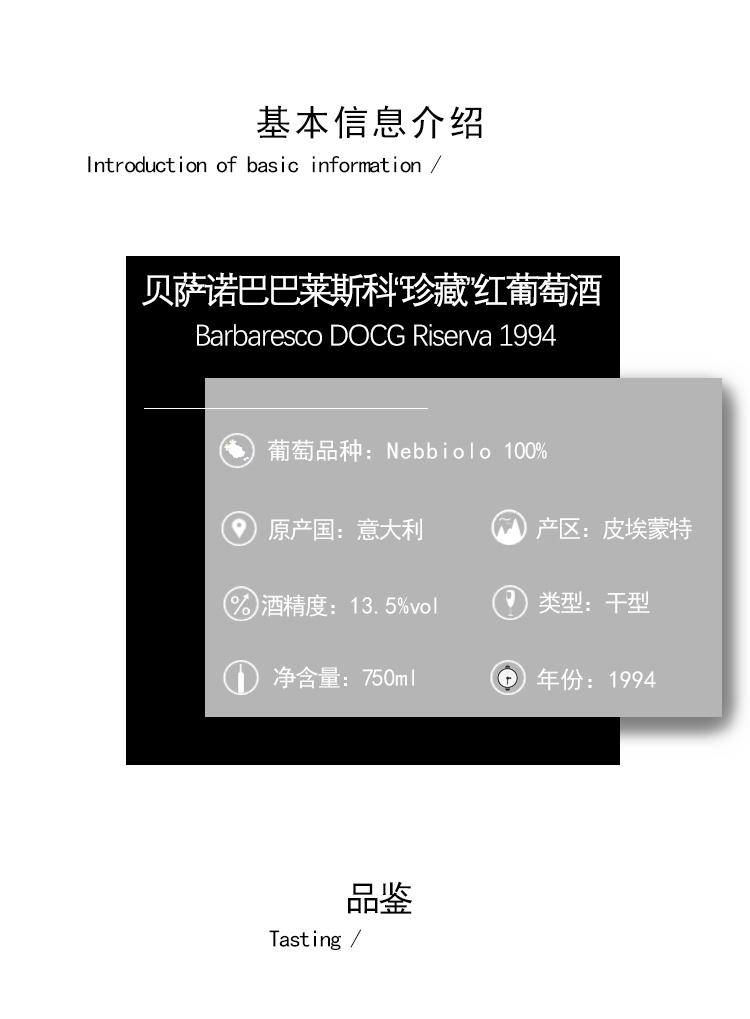 基本信息介绍

Introduction of basic information /

贝萨诺巴巴莱斯科“珍藏”红葡萄酒

Barbaresco DOCG Riserva 1994

葡萄品种：Nebbiolo 100%

原产国：意大利 产区：皮埃蒙特

酒精度：13.5%vol 类型：干型

净含量：750ml 年份：1994

品鉴

Tasting /